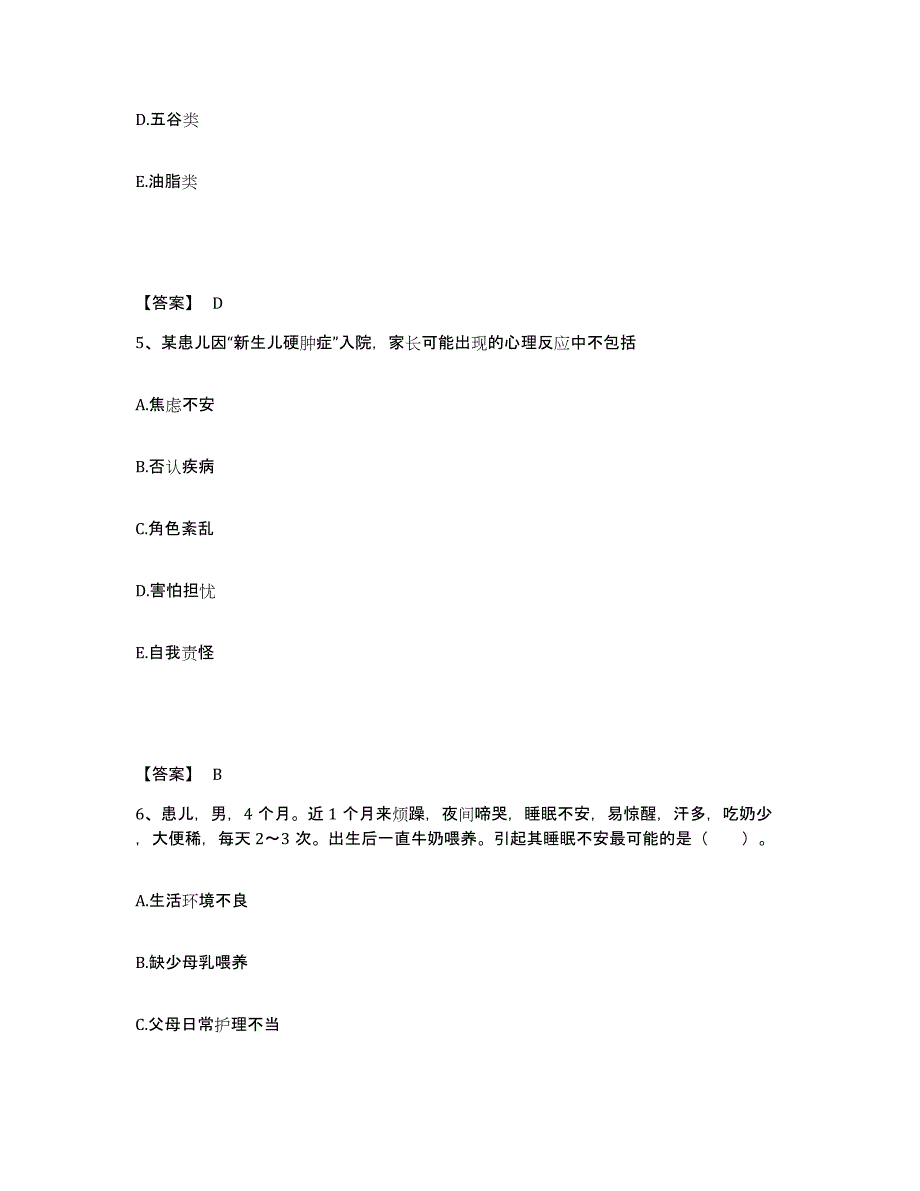 D.五谷类

E.油脂类

【答案】 D

5、某患儿因“新生儿硬肿症”入院，家长可能出现的心理反应中不包括

A.焦虑不安

B.否认疾病

C.角色紊乱

D.害怕担忧

E.自我责怪

【答案】 B

6、患儿，男，4 个月。近 1 个月来烦躁，夜间啼哭，睡眠不安，易惊醒，汗多，吃奶少，大便稀，每天 2～3 次。出生后一直牛奶喂养。引起其睡眠不安最可能的是（　）。

A.生活环境不良

B.缺少母乳喂养

C.父母日常护理不当